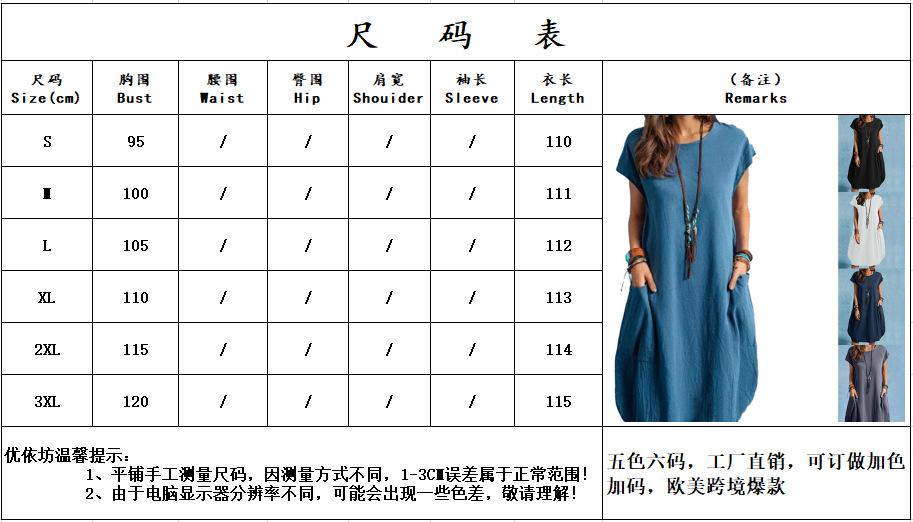 尺 码 表

| 尺码 Size(cm) | 胸围 Bust | 腰围 Waist | 臀围 Hip | 肩宽 Shouider | 袖长 Sleeve | 衣长 Length | (备注) Remarks |
|---|---|---|---|---|---|---|---|
| S | 95 | / | / | / | / | 110 | |
| M | 100 | / | / | / | / | 111 | |
| L | 105 | / | / | / | / | 112 | |
| XL | 110 | / | / | / | / | 113 | |
| 2XL | 115 | / | / | / | / | 114 | |
| 3XL | 120 | / | / | / | / | 115 | |

优依坊温馨提示:
1、平铺手工测量尺码,因测量方式不同,1-3CM误差属于正常范围!
2、由于电脑显示器分辨率不同,可能会出现一些色差,敬请理解!

五色六码,工厂直销,可订做加色加码,欧美跨境爆款